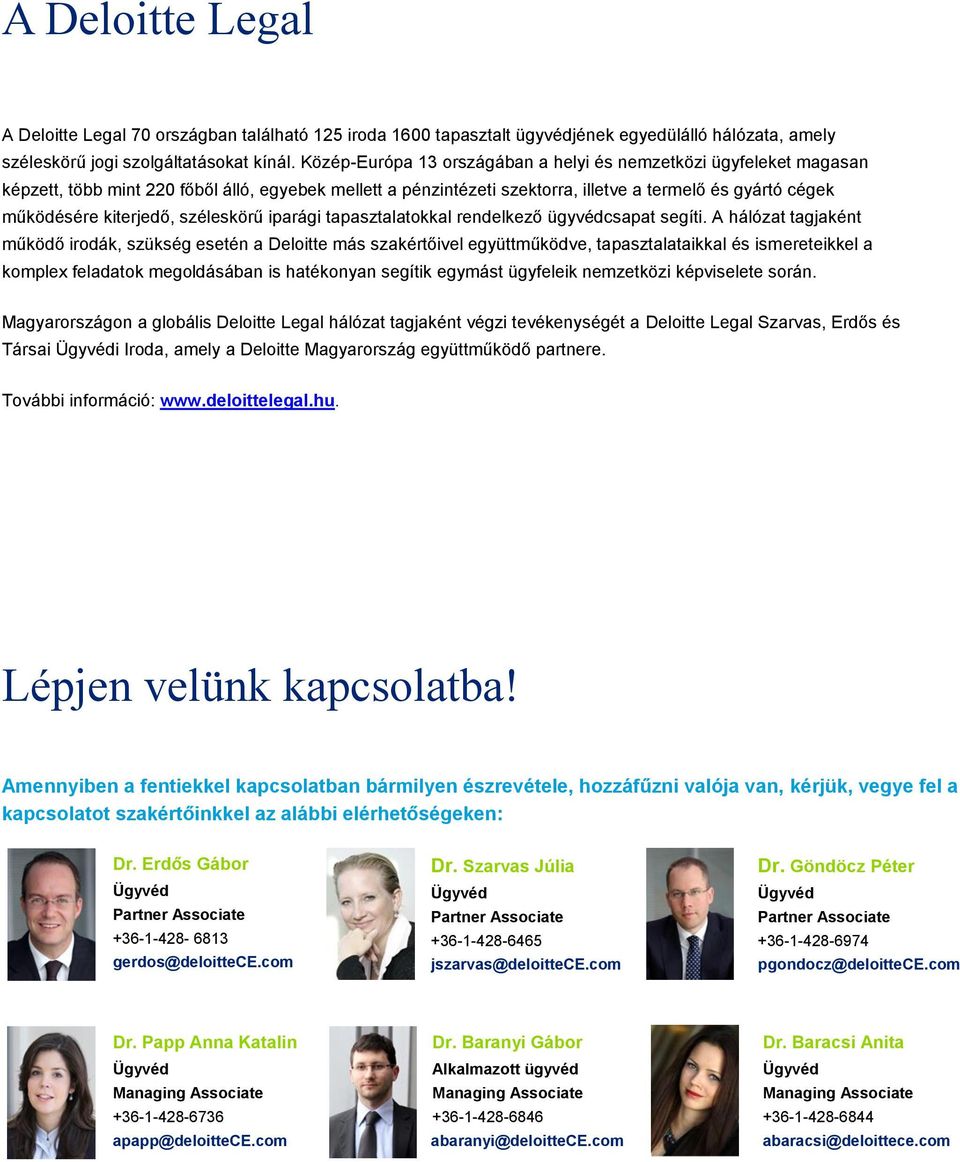 A Deloitte Legal

A Deloitte Legal 70 országban található 125 iroda 1600 tapasztalt ügyvédjének egyedülálló hálózata, amely széleskörű jogi szolgáltatásokat kínál. Közép-Európa 13 országában a helyi és nemzetközi ügyfeleket magasan képzett, több mint 220 főből álló, egyebek mellett a pénzintézeti szektorra, illetve a termelő és gyártó cégek működésére kiterjedő, széleskörű iparági tapasztalatokkal rendelkező ügyvédcsapat segíti. A hálózat tagjaként működő irodák, szükség esetén a Deloitte más szakértőivel együttműködve, tapasztalataikkal és ismereteikkel a komplex feladatok megoldásában is hatékonyan segítik egymást ügyfeleik nemzetközi képviselete során.

Magyarországon a globális Deloitte Legal hálózat tagjaként végzi tevékenységét a Deloitte Legal Szarvas, Erdős és Társai Ügyvédi Iroda, amely a Deloitte Magyarország együttműködő partnere.

További információ: www.deloittelegal.hu.

Lépjen velünk kapcsolatba!

Amennyiben a fentiekkel kapcsolatban bármilyen észrevétele, hozzáfűzni valója van, kérjük, vegye fel a kapcsolatot szakértőinkkel az alábbi elérhetőségeken:

Dr. Erdős Gábor
Ügyvéd
Partner Associate
+36-1-428- 6813
gerdos@deloitteCE.com

Dr. Szarvas Júlia
Ügyvéd
Partner Associate
+36-1-428-6465
jszarvas@deloitteCE.com

Dr. Göndöcz Péter
Ügyvéd
Partner Associate
+36-1-428-6974
pgondocz@deloitteCE.com

Dr. Papp Anna Katalin
Ügyvéd
Managing Associate
+36-1-428-6736
apapp@deloitteCE.com

Dr. Baranyi Gábor
Alkalmazott ügyvéd
Managing Associate
+36-1-428-6846
abaranyi@deloitteCE.com

Dr. Baracsi Anita
Ügyvéd
Managing Associate
+36-1-428-6844
abaracsi@deloittece.com